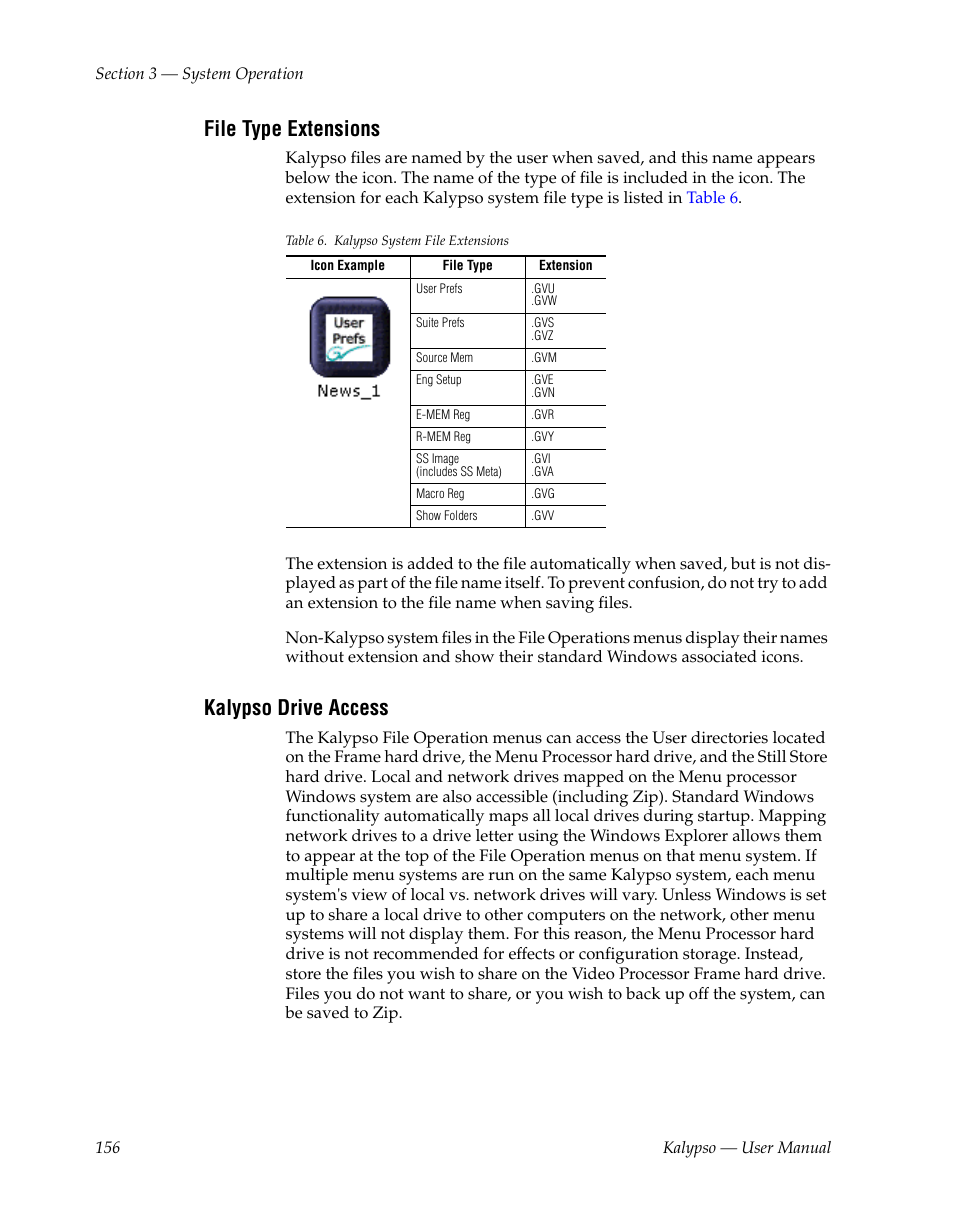 Section 3 — System Operation

File Type Extensions

Kalypso files are named by the user when saved, and this name appears below the icon. The name of the type of file is included in the icon. The extension for each Kalypso system file type is listed in Table 6.

Table 6. Kalypso System File Extensions

| Icon Example | File Type | Extension |
|---|---|---|
| User Prefs News_1 | User Prefs | .GVU .GVW |
| | Suite Prefs | .GVS .GVZ |
| | Source Mem | .GVM |
| | Eng Setup | .GVE .GVN |
| | E-MEM Reg | .GVR |
| | R-MEM Reg | .GVY |
| | SS Image (includes SS Meta) | .GVI .GVA |
| | Macro Reg | .GVG |
| | Show Folders | .GVV |

The extension is added to the file automatically when saved, but is not displayed as part of the file name itself. To prevent confusion, do not try to add an extension to the file name when saving files.

Non-Kalypso system files in the File Operations menus display their names without extension and show their standard Windows associated icons.

Kalypso Drive Access

The Kalypso File Operation menus can access the User directories located on the Frame hard drive, the Menu Processor hard drive, and the Still Store hard drive. Local and network drives mapped on the Menu processor Windows system are also accessible (including Zip). Standard Windows functionality automatically maps all local drives during startup. Mapping network drives to a drive letter using the Windows Explorer allows them to appear at the top of the File Operation menus on that menu system. If multiple menu systems are run on the same Kalypso system, each menu system's view of local vs. network drives will vary. Unless Windows is set up to share a local drive to other computers on the network, other menu systems will not display them. For this reason, the Menu Processor hard drive is not recommended for effects or configuration storage. Instead, store the files you wish to share on the Video Processor Frame hard drive. Files you do not want to share, or you wish to back up off the system, can be saved to Zip.

156

Kalypso — User Manual